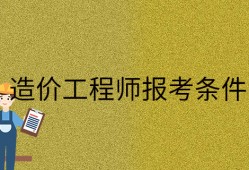 造价工程师报考条件